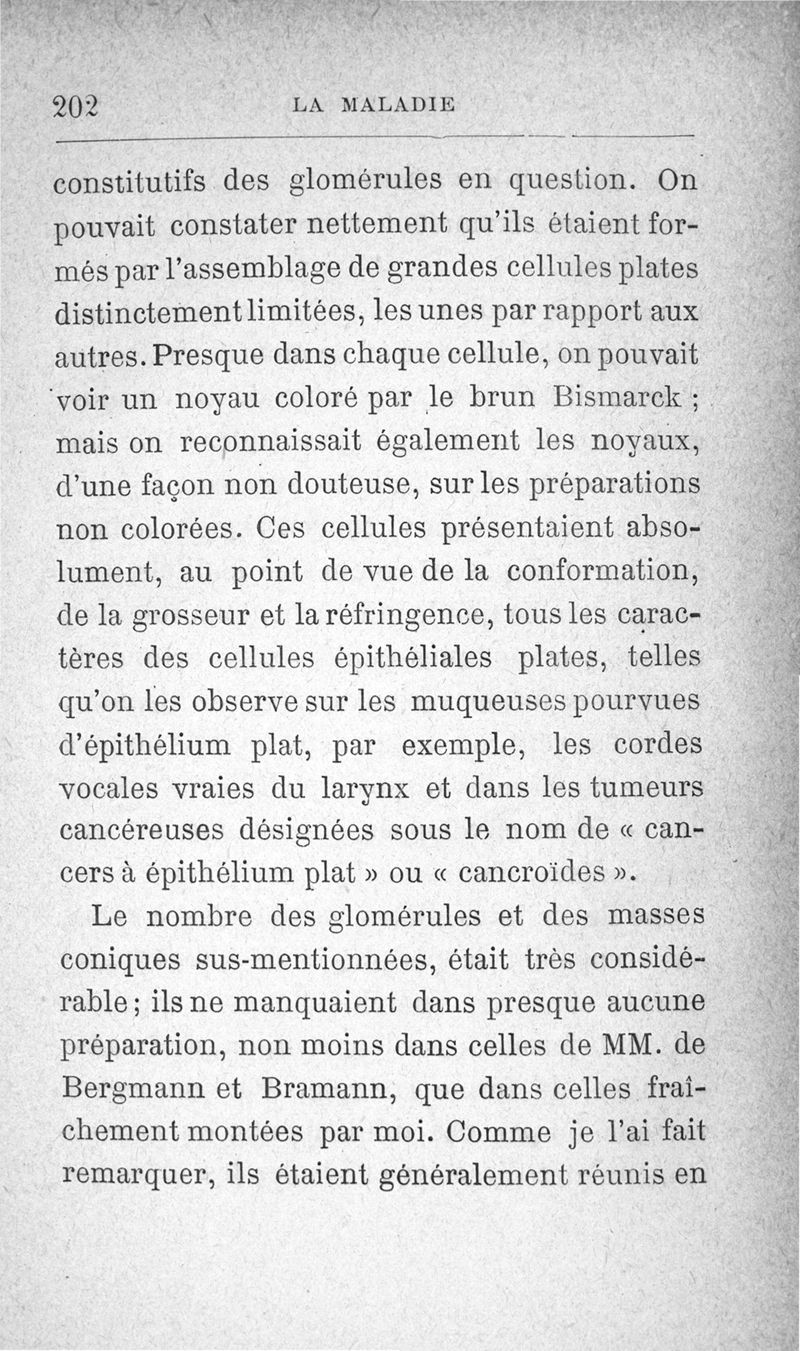 202 LA MALADIE

constitutifs des glomérules en question. On pouvait constater nettement qu'ils étaient formés par l'assemblage de grandes cellules plates distinctement limitées, les unes par rapport aux autres. Presque dans chaque cellule, on pouvait voir un noyau coloré par le brun Bismarck ; mais on reconnaissait également les noyaux, d'une façon non douteuse, sur les préparations non colorées. Ces cellules présentaient absolument, au point de vue de la conformation, de la grosseur et la réfringence, tous les caractères des cellules épithéliales plates, telles qu'on les observe sur les muqueuses pourvues d'épithélium plat, par exemple, les cordes vocales vraies du larynx et dans les tumeurs cancéreuses désignées sous le nom de « cancers à épithélium plat » ou « cancroïdes ».

Le nombre des glomérules et des masses coniques sus-mentionnées, était très considérable ; ils ne manquaient dans presque aucune préparation, non moins dans celles de MM. de Bergmann et Bramann, que dans celles fraîchement montées par moi. Comme je l'ai fait remarquer, ils étaient généralement réunis en